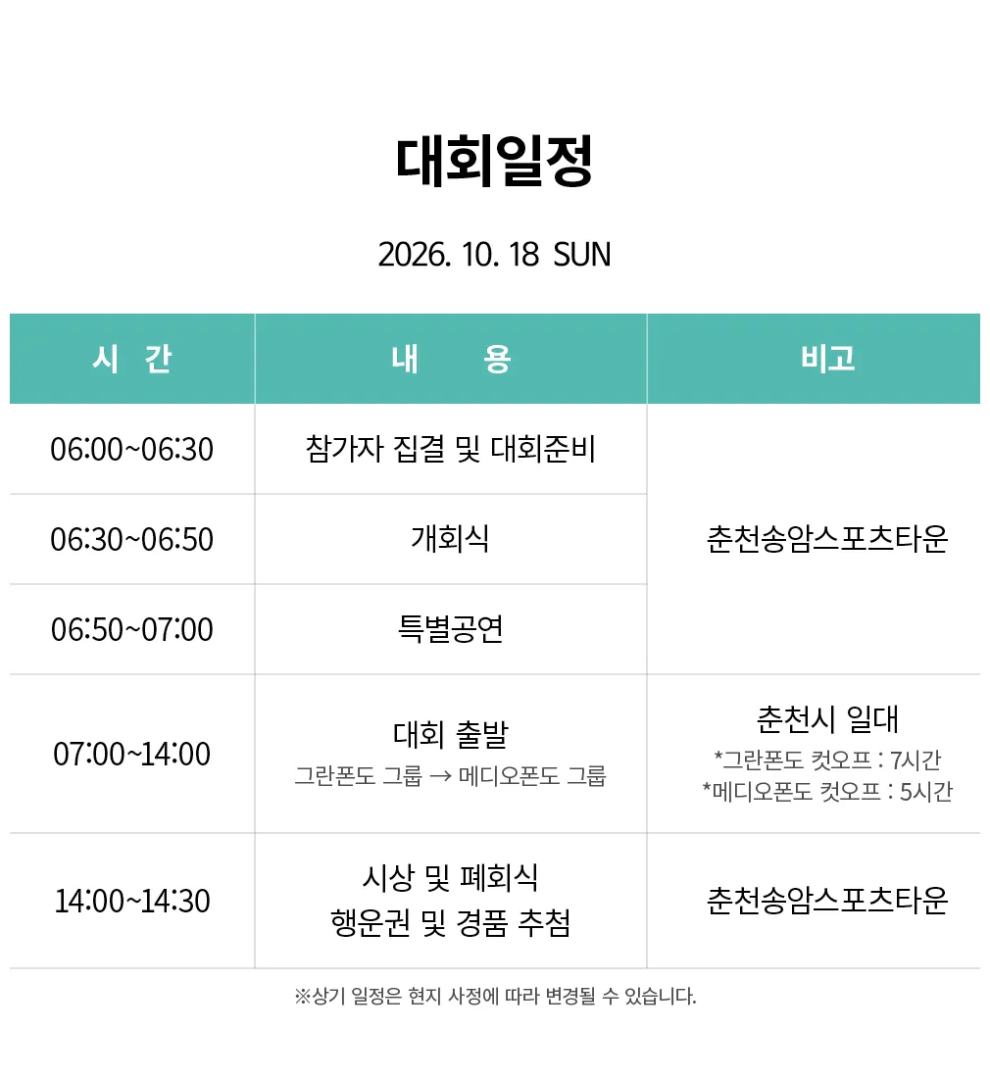 대회일정

2026. 10. 18 SUN

| 시 간 | 내 용 | 비고 |
|---|---|---|
| 06:00~06:30 | 참가자 집결 및 대회준비 | 춘천송암스포츠타운 |
| 06:30~06:50 | 개회식 | |
| 06:50~07:00 | 특별공연 | |
| 07:00~14:00 | 대회 출발 그란폰도 그룹 → 메디오폰도 그룹 | 춘천시 일대 *그란폰도 컷오프 : 7시간 *메디오폰도 컷오프 : 5시간 |
| 14:00~14:30 | 시상 및 폐회식 행운권 및 경품 추첨 | 춘천송암스포츠타운 |

※상기 일정은 현지 사정에 따라 변경될 수 있습니다.